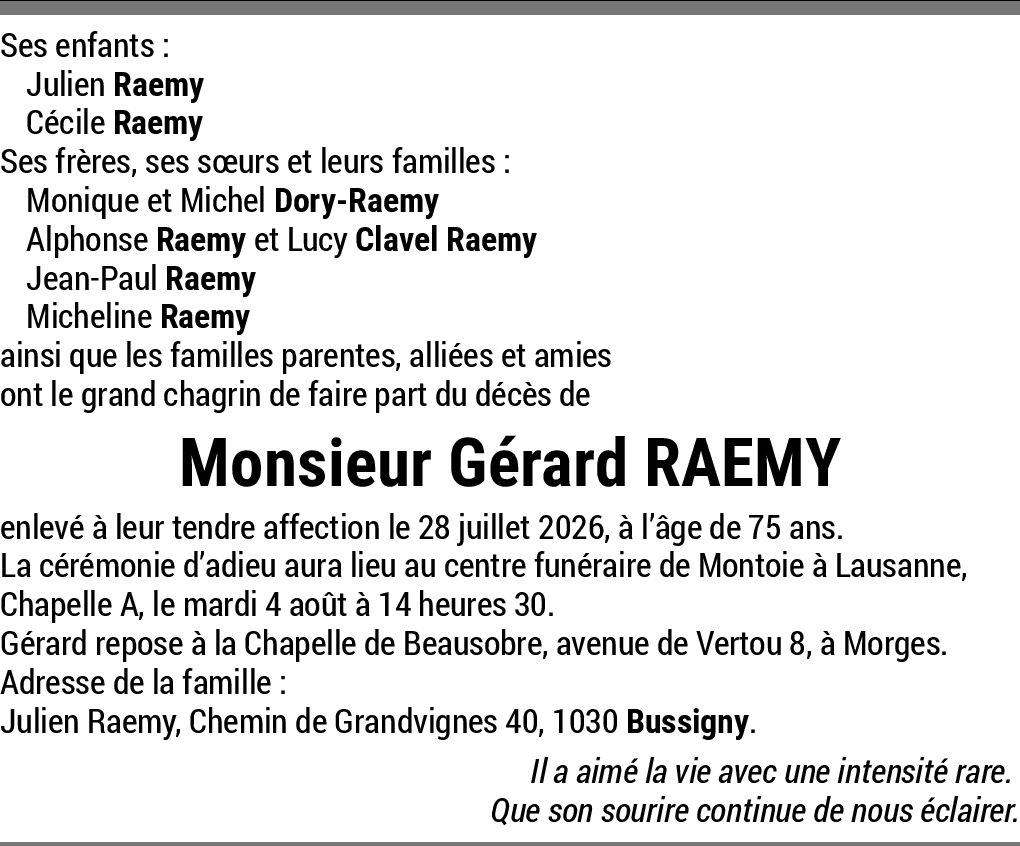 Ses enfants :
Julien Raemy
Cécile Raemy
Ses frères, ses sœurs et leurs familles :
Monique et Michel Dory-Raemy
Alphonse Raemy et Lucy Clavel Raemy
Jean-Paul Raemy
Micheline Raemy
ainsi que les familles parentes, alliées et amies
ont le grand chagrin de faire part du décès de

Monsieur Gérard RAEMY

enlevé à leur tendre affection le 28 juillet 2026, à l'âge de 75 ans.
La cérémonie d'adieu aura lieu au centre funéraire de Montoie à Lausanne, Chapelle A, le mardi 4 août à 14 heures 30.
Gérard repose à la Chapelle de Beausobre, avenue de Vertou 8, à Morges.
Adresse de la famille :
Julien Raemy, Chemin de Grandvignes 40, 1030 Bussigny.

Il a aimé la vie avec une intensité rare.
Que son sourire continue de nous éclairer.